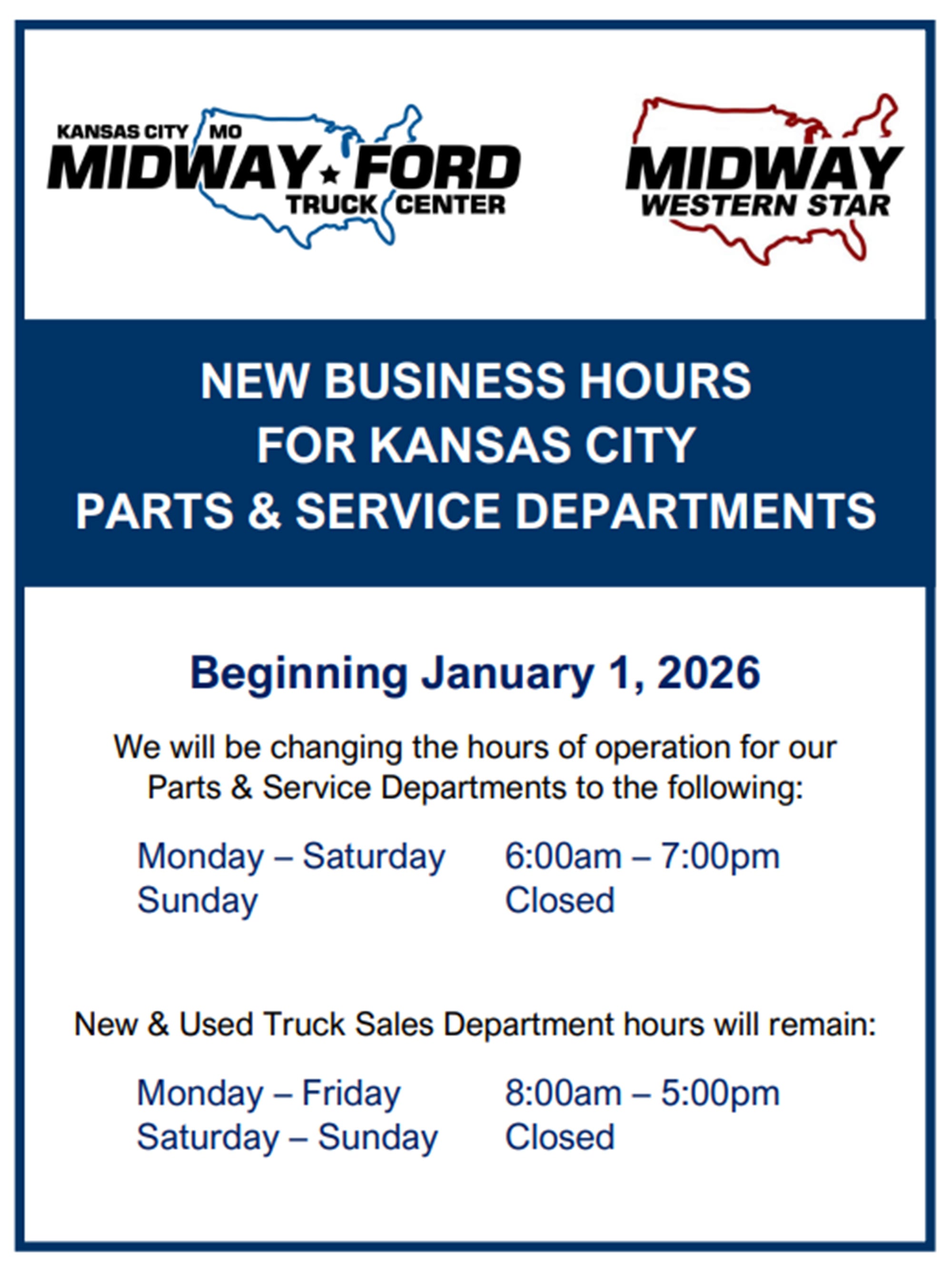 KANSAS CITY MO
MIDWAY FORD
TRUCK CENTER

MIDWAY
WESTERN STAR

NEW BUSINESS HOURS
FOR KANSAS CITY
PARTS & SERVICE DEPARTMENTS

Beginning January 1, 2026

We will be changing the hours of operation for our Parts & Service Departments to the following:

Monday – Saturday 6:00am – 7:00pm
Sunday Closed

New & Used Truck Sales Department hours will remain:

Monday – Friday 8:00am – 5:00pm
Saturday – Sunday Closed